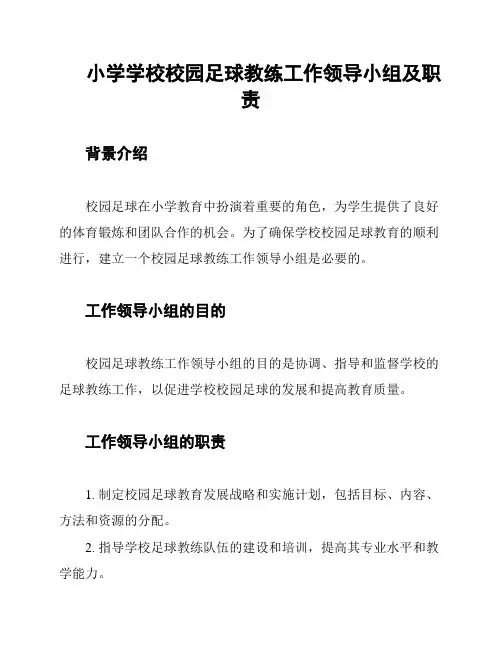 小学学校校园足球教练工作领导小组及职责

背景介绍

校园足球在小学教育中扮演着重要的角色，为学生提供了良好的体育锻炼和团队合作的机会。为了确保学校校园足球教育的顺利进行，建立一个校园足球教练工作领导小组是必要的。

工作领导小组的目的

校园足球教练工作领导小组的目的是协调、指导和监督学校的足球教练工作，以促进学校校园足球的发展和提高教育质量。

工作领导小组的职责

1. 制定校园足球教育发展战略和实施计划，包括目标、内容、方法和资源的分配。

2. 指导学校足球教练队伍的建设和培训，提高其专业水平和教学能力。